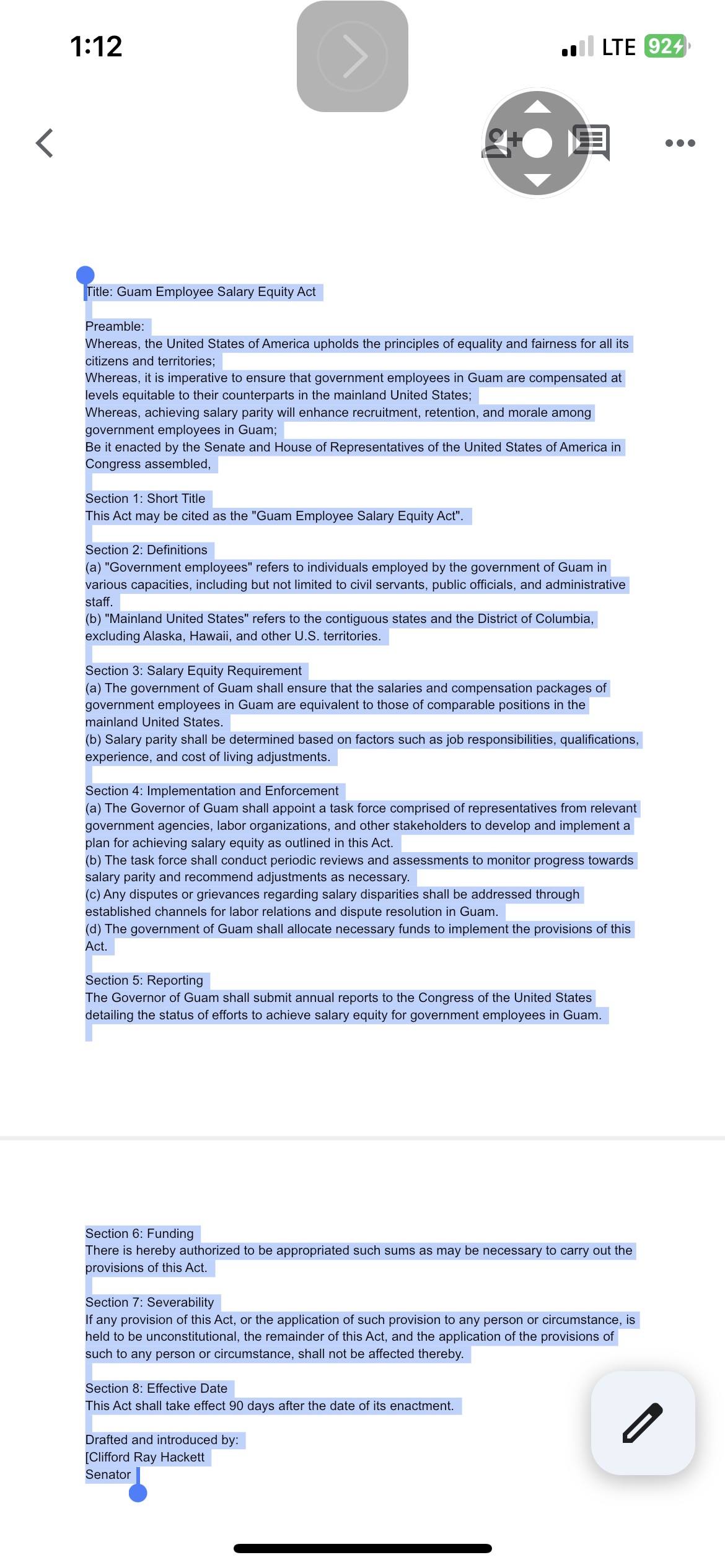 1:12

LTE 92

Title: Guam Employee Salary Equity Act

Preamble:
Whereas, the United States of America upholds the principles of equality and fairness for all its citizens and territories;
Whereas, it is imperative to ensure that government employees in Guam are compensated at levels equitable to their counterparts in the mainland United States;
Whereas, achieving salary parity will enhance recruitment, retention, and morale among government employees in Guam;
Be it enacted by the Senate and House of Representatives of the United States of America in Congress assembled,

Section 1: Short Title
This Act may be cited as the "Guam Employee Salary Equity Act".

Section 2: Definitions
(a) "Government employees" refers to individuals employed by the government of Guam in various capacities, including but not limited to civil servants, public officials, and administrative staff.
(b) "Mainland United States" refers to the contiguous states and the District of Columbia, excluding Alaska, Hawaii, and other U.S. territories.

Section 3: Salary Equity Requirement
(a) The government of Guam shall ensure that the salaries and compensation packages of government employees in Guam are equivalent to those of comparable positions in the mainland United States.
(b) Salary parity shall be determined based on factors such as job responsibilities, qualifications, experience, and cost of living adjustments.

Section 4: Implementation and Enforcement
(a) The Governor of Guam shall appoint a task force comprised of representatives from relevant government agencies, labor organizations, and other stakeholders to develop and implement a plan for achieving salary equity as outlined in this Act.
(b) The task force shall conduct periodic reviews and assessments to monitor progress towards salary parity and recommend adjustments as necessary.
(c) Any disputes or grievances regarding salary disparities shall be addressed through established channels for labor relations and dispute resolution in Guam.
(d) The government of Guam shall allocate necessary funds to implement the provisions of this Act.

Section 5: Reporting
The Governor of Guam shall submit annual reports to the Congress of the United States detailing the status of efforts to achieve salary equity for government employees in Guam.

Section 6: Funding
There is hereby authorized to be appropriated such sums as may be necessary to carry out the provisions of this Act.

Section 7: Severability
If any provision of this Act, or the application of such provision to any person or circumstance, is held to be unconstitutional, the remainder of this Act, and the application of the provisions of such to any person or circumstance, shall not be affected thereby.

Section 8: Effective Date
This Act shall take effect 90 days after the date of its enactment.

Drafted and introduced by:
[Clifford Ray Hackett
Senator